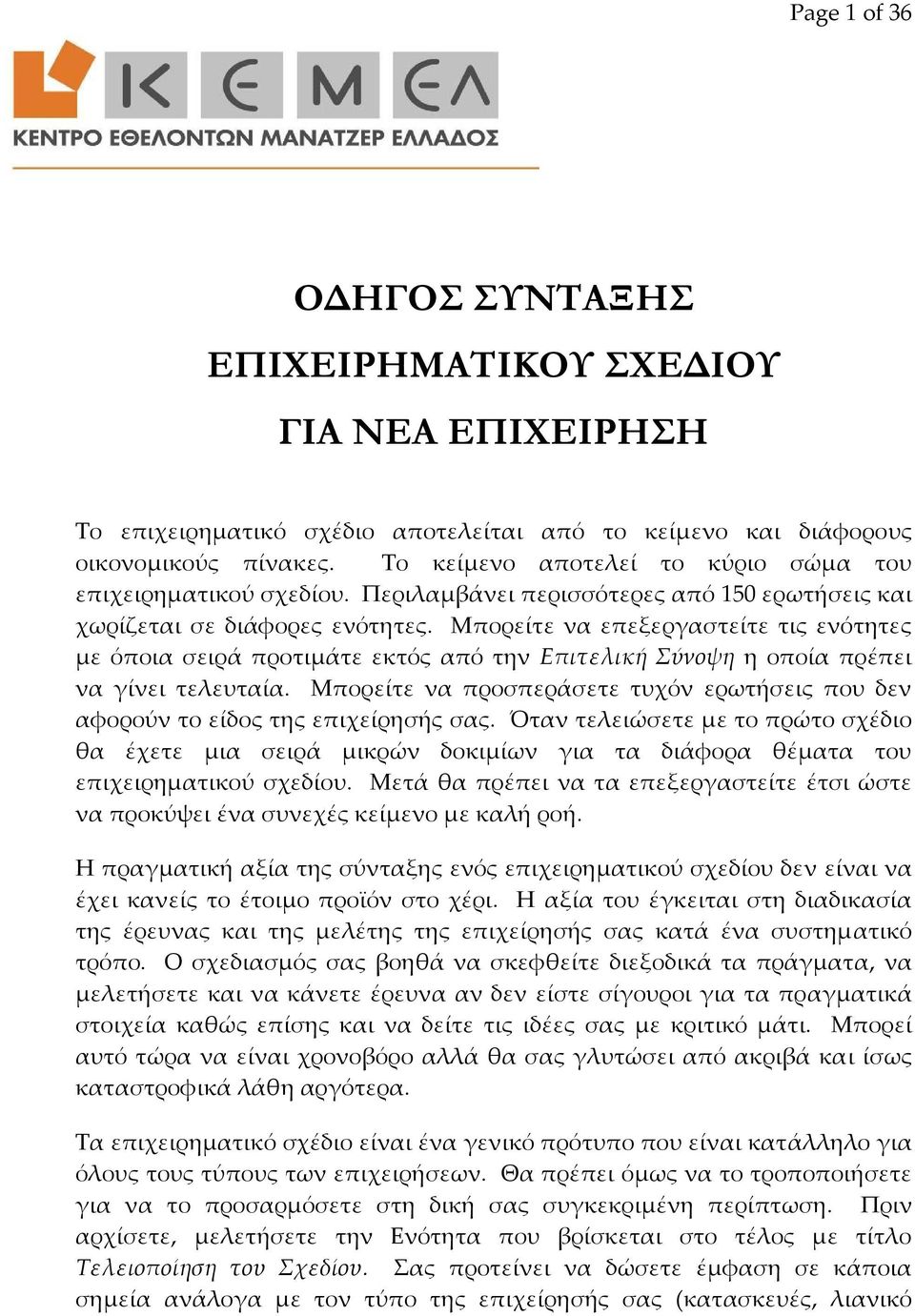 Page 1 of 36

ΚΕΜΕΛ
ΚΕΝΤΡΟ ΕΘΕΛΟΝΤΩΝ ΜΑΝΑΤΖΕΡ ΕΛΛΑΔΟΣ

ΟΔΗΓΟΣ ΣΥΝΤΑΞΗΣ
ΕΠΙΧΕΙΡΗΜΑΤΙΚΟΥ ΣΧΕΔΙΟΥ
ΓΙΑ ΝΕΑ ΕΠΙΧΕΙΡΗΣΗ

Το επιχειρηματικό σχέδιο αποτελείται από το κείμενο και διάφορους οικονομικούς πίνακες. Το κείμενο αποτελεί το κύριο σώμα του επιχειρηματικού σχεδίου. Περιλαμβάνει περισσότερες από 150 ερωτήσεις και χωρίζεται σε διάφορες ενότητες. Μπορείτε να επεξεργαστείτε τις ενότητες με όποια σειρά προτιμάτε εκτός από την Επιτελική Σύνοψη η οποία πρέπει να γίνει τελευταία. Μπορείτε να προσπεράσετε τυχόν ερωτήσεις που δεν αφορούν το είδος της επιχείρησής σας. Όταν τελειώσετε με το πρώτο σχέδιο θα έχετε μια σειρά μικρών δοκιμίων για τα διάφορα θέματα του επιχειρηματικού σχεδίου. Μετά θα πρέπει να τα επεξεργαστείτε έτσι ώστε να προκύψει ένα συνεχές κείμενο με καλή ροή.

Η πραγματική αξία της σύνταξης ενός επιχειρηματικού σχεδίου δεν είναι να έχει κανείς το έτοιμο προϊόν στο χέρι. Η αξία του έγκειται στη διαδικασία της έρευνας και της μελέτης της επιχείρησής σας κατά ένα συστηματικό τρόπο. Ο σχεδιασμός σας βοηθά να σκεφθείτε διεξοδικά τα πράγματα, να μελετήσετε και να κάνετε έρευνα αν δεν είστε σίγουροι για τα πραγματικά στοιχεία καθώς επίσης και να δείτε τις ιδέες σας με κριτικό μάτι. Μπορεί αυτό τώρα να είναι χρονοβόρο αλλά θα σας γλυτώσει από ακριβά και ίσως καταστροφικά λάθη αργότερα.

Τα επιχειρηματικό σχέδιο είναι ένα γενικό πρότυπο που είναι κατάλληλο για όλους τους τύπους των επιχειρήσεων. Θα πρέπει όμως να το τροποποιήσετε για να το προσαρμόσετε στη δική σας συγκεκριμένη περίπτωση. Πριν αρχίσετε, μελετήσετε την Ενότητα που βρίσκεται στο τέλος με τίτλο Τελειοποίηση του Σχεδίου. Σας προτείνει να δώσετε έμφαση σε κάποια σημεία ανάλογα με τον τύπο της επιχείρησής σας (κατασκευές, λιανικό